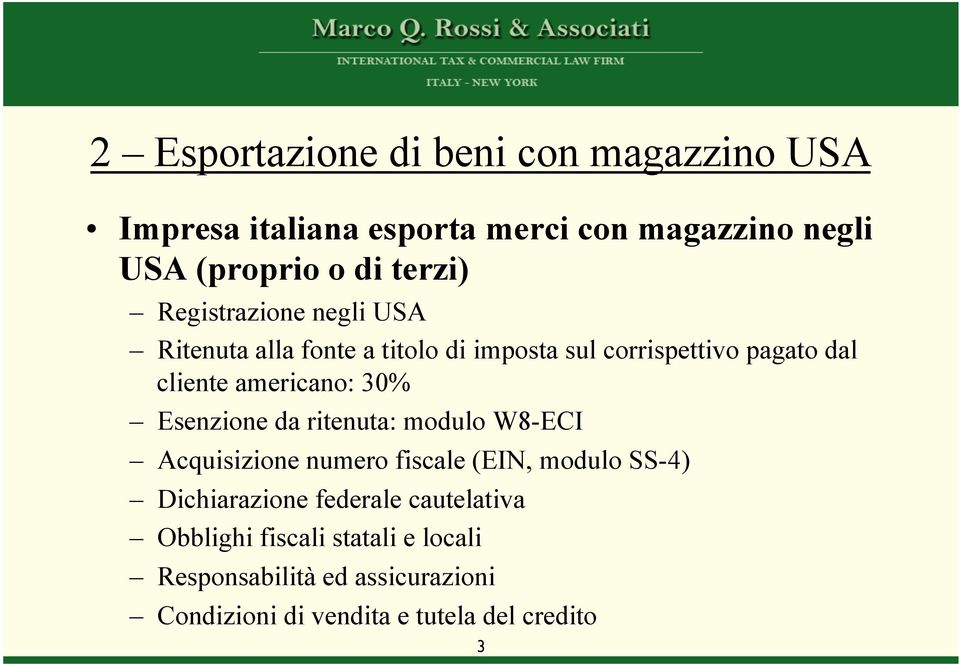 Marco Q. Rossi & Associati
INTERNATIONAL TAX & COMMERCIAL LAW FIRM
ITALY - NEW YORK

2 – Esportazione di beni con magazzino USA

• Impresa italiana esporta merci con magazzino negli USA (proprio o di terzi)
– Registrazione negli USA
– Ritenuta alla fonte a titolo di imposta sul corrispettivo pagato dal cliente americano: 30%
– Esenzione da ritenuta: modulo W8-ECI
– Acquisizione numero fiscale (EIN, modulo SS-4)
– Dichiarazione federale cautelativa
– Obblighi fiscali statali e locali
– Responsabilità ed assicurazioni
– Condizioni di vendita e tutela del credito

3